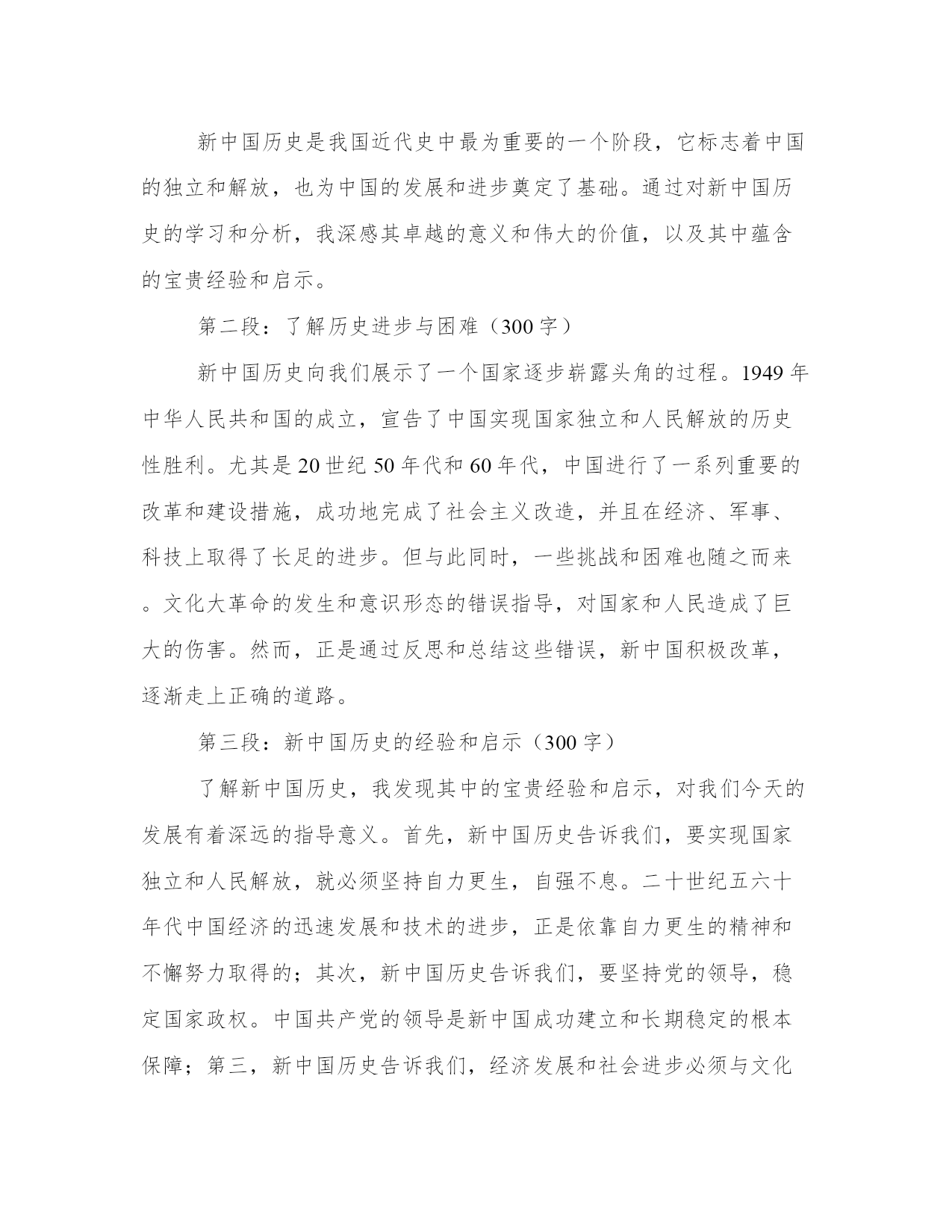 新中国历史是我国近代史中最为重要的一个阶段，它标志着中国的独立和解放，也为中国的发展和进步奠定了基础。通过对新中国历史的学习和分析，我深感其卓越的意义和伟大的价值，以及其中蕴含的宝贵经验和启示。

第二段：了解历史进步与困难（300字）

新中国历史向我们展示了一个国家逐步崭露头角的过程。1949年中华人民共和国的成立，宣告了中国实现国家独立和人民解放的历史性胜利。尤其是20世纪50年代和60年代，中国进行了一系列重要的改革和建设措施，成功地完成了社会主义改造，并且在经济、军事、科技上取得了长足的进步。但与此同时，一些挑战和困难也随之而来。文化大革命的发生和意识形态的错误指导，对国家和人民造成了巨大的伤害。然而，正是通过反思和总结这些错误，新中国积极改革，逐渐走上正确的道路。

第三段：新中国历史的经验和启示（300字）

了解新中国历史，我发现其中的宝贵经验和启示，对我们今天的发展有着深远的指导意义。首先，新中国历史告诉我们，要实现国家独立和人民解放，就必须坚持自力更生，自强不息。二十世纪五六十年代中国经济的迅速发展和技术的进步，正是依靠自力更生的精神和不懈努力取得的；其次，新中国历史告诉我们，要坚持党的领导，稳定国家政权。中国共产党的领导是新中国成功建立和长期稳定的根本保障；第三，新中国历史告诉我们，经济发展和社会进步必须与文化